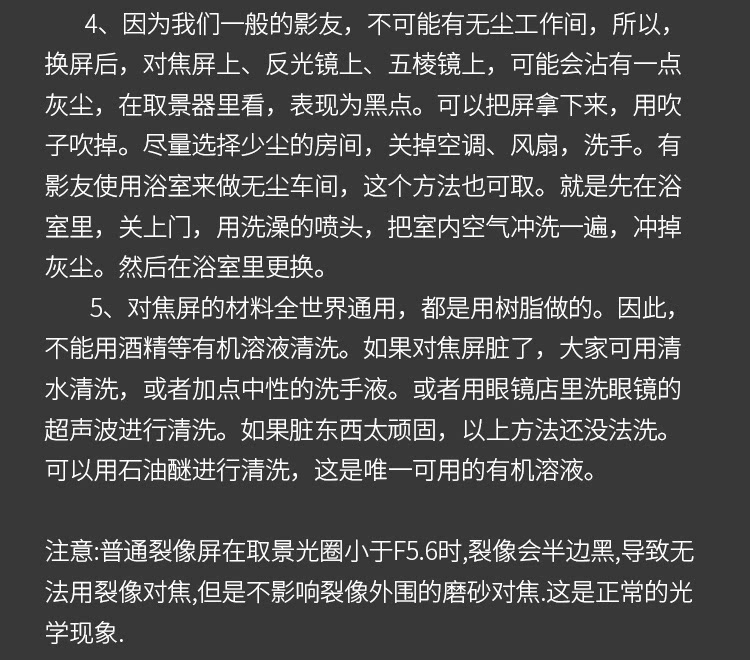 4、因为我们一般的影友，不可能有无尘工作间，所以，换屏后，对焦屏上、反光镜上、五棱镜上，可能会沾有一点灰尘，在取景器里看，表现为黑点。可以把屏拿下来，用吹子吹掉。尽量选择少尘的房间，关掉空调、风扇，洗手。有影友使用浴室来做无尘车间，这个方法也可取。就是先在浴室里，关上门，用洗澡的喷头，把室内空气冲洗一遍，冲掉灰尘。然后在浴室里更换。

5、对焦屏的材料全世界通用，都是用树脂做的。因此，不能用酒精等有机溶液清洗。如果对焦屏脏了，大家可用清水清洗，或者加点中性的洗手液。或者用眼镜店里洗眼镜的超声波进行清洗。如果脏东西太顽固，以上方法还没法洗。可以用石油醚进行清洗，这是唯一可用的有机溶液。

注意:普通裂像屏在取景光圈小于F5.6时,裂像会半边黑,导致无法用裂像对焦,但是不影响裂像外围的磨砂对焦.这是正常的光学现象.